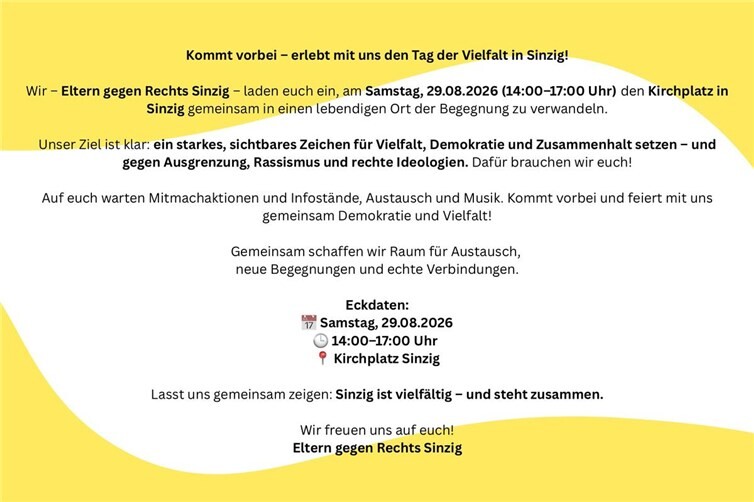 Kommt vorbei – erlebt mit uns den Tag der Vielfalt in Sinzig!

Wir – Eltern gegen Rechts Sinzig – laden euch ein, am Samstag, 29.08.2026 (14:00–17:00 Uhr) den Kirchplatz in Sinzig gemeinsam in einen lebendigen Ort der Begegnung zu verwandeln.

Unser Ziel ist klar: ein starkes, sichtbares Zeichen für Vielfalt, Demokratie und Zusammenhalt setzen – und gegen Ausgrenzung, Rassismus und rechte Ideologien. Dafür brauchen wir euch!

Auf euch warten Mitmachaktionen und Infostände, Austausch und Musik. Kommt vorbei und feiert mit uns gemeinsam Demokratie und Vielfalt!

Gemeinsam schaffen wir Raum für Austausch, neue Begegnungen und echte Verbindungen.

Eckdaten:
📅 Samstag, 29.08.2026
🕒 14:00–17:00 Uhr
📍 Kirchplatz Sinzig

Lasst uns gemeinsam zeigen: Sinzig ist vielfältig – und steht zusammen.

Wir freuen uns auf euch!
Eltern gegen Rechts Sinzig